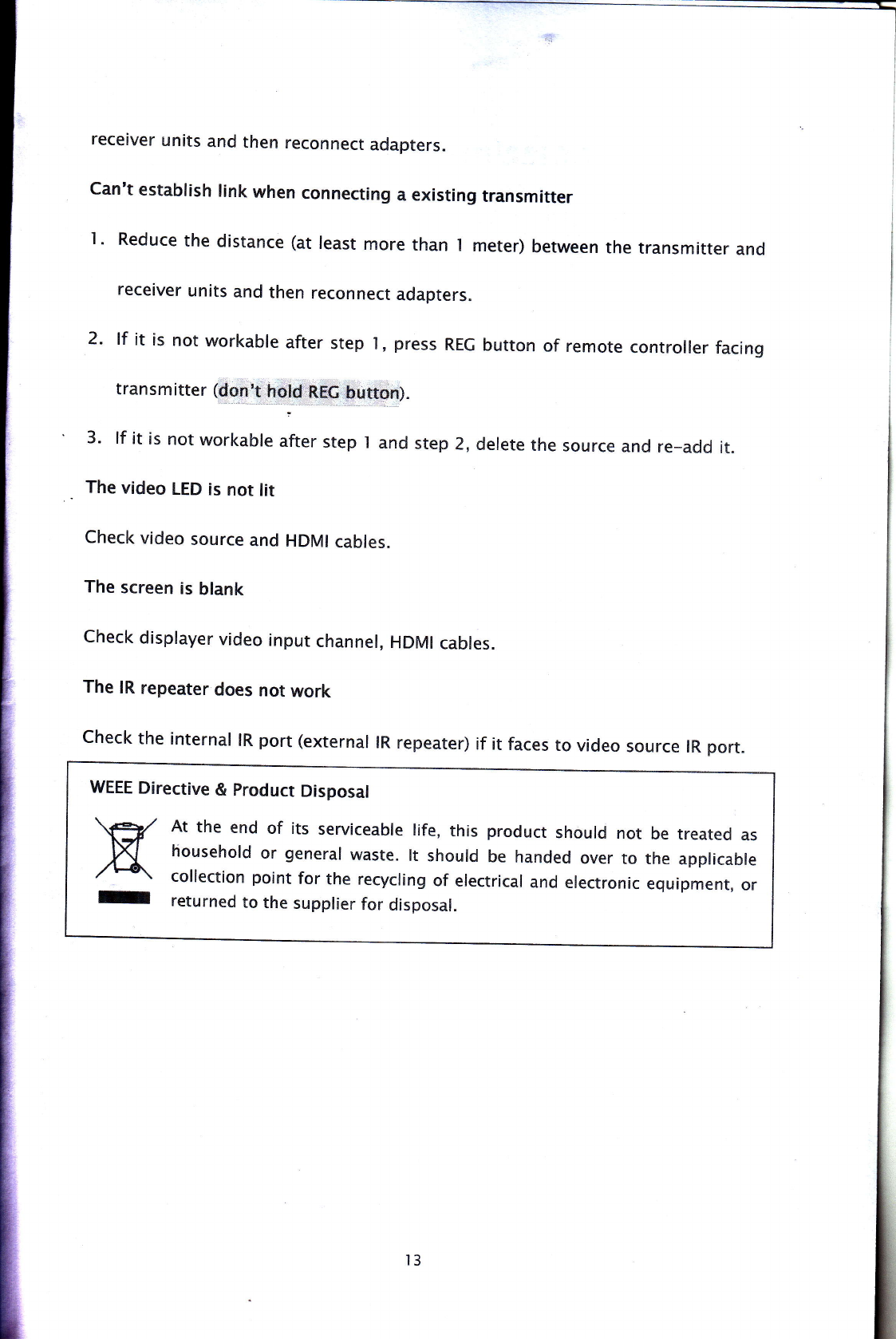 receiver units and then reconnect adapters.

Can't establish link when connecting a existing transmitter

1. Reduce the distance (at least more than 1 meter) between the transmitter and receiver units and then reconnect adapters.

2. If it is not workable after step 1, press REG button of remote controller facing transmitter (don't hold REG button).

3. If it is not workable after step 1 and step 2, delete the source and re-add it.

The video LED is not lit

Check video source and HDMI cables.

The screen is blank

Check displayer video input channel, HDMI cables.

The IR repeater does not work

Check the internal IR port (external IR repeater) if it faces to video source IR port.

WEEE Directive & Product Disposal

At the end of its serviceable life, this product should not be treated as household or general waste. It should be handed over to the applicable collection point for the recycling of electrical and electronic equipment, or returned to the supplier for disposal.

13